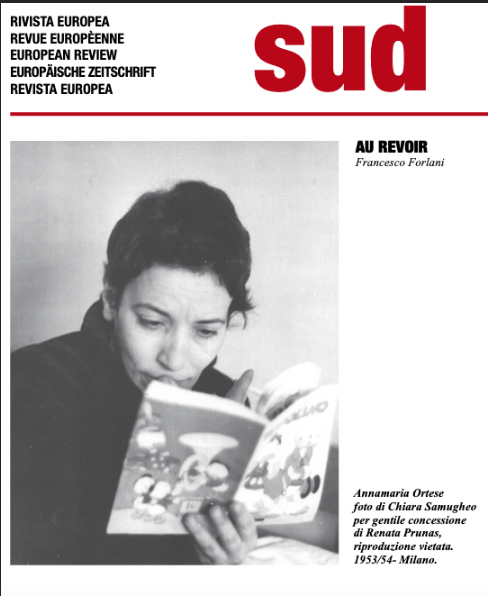 RIVISTA EUROPEA
REVUE EUROPÈENNE
EUROPEAN REVIEW
EUROPÄISCHE ZEITSCHRIFT
REVISTA EUROPEA

sud

AU REVOIR
Francesco Forlani

Annamaria Ortese
foto di Chiara Samugheo
per gentile concessione
di Renata Prunas,
riproduzione vietata.
1953/54- Milano.